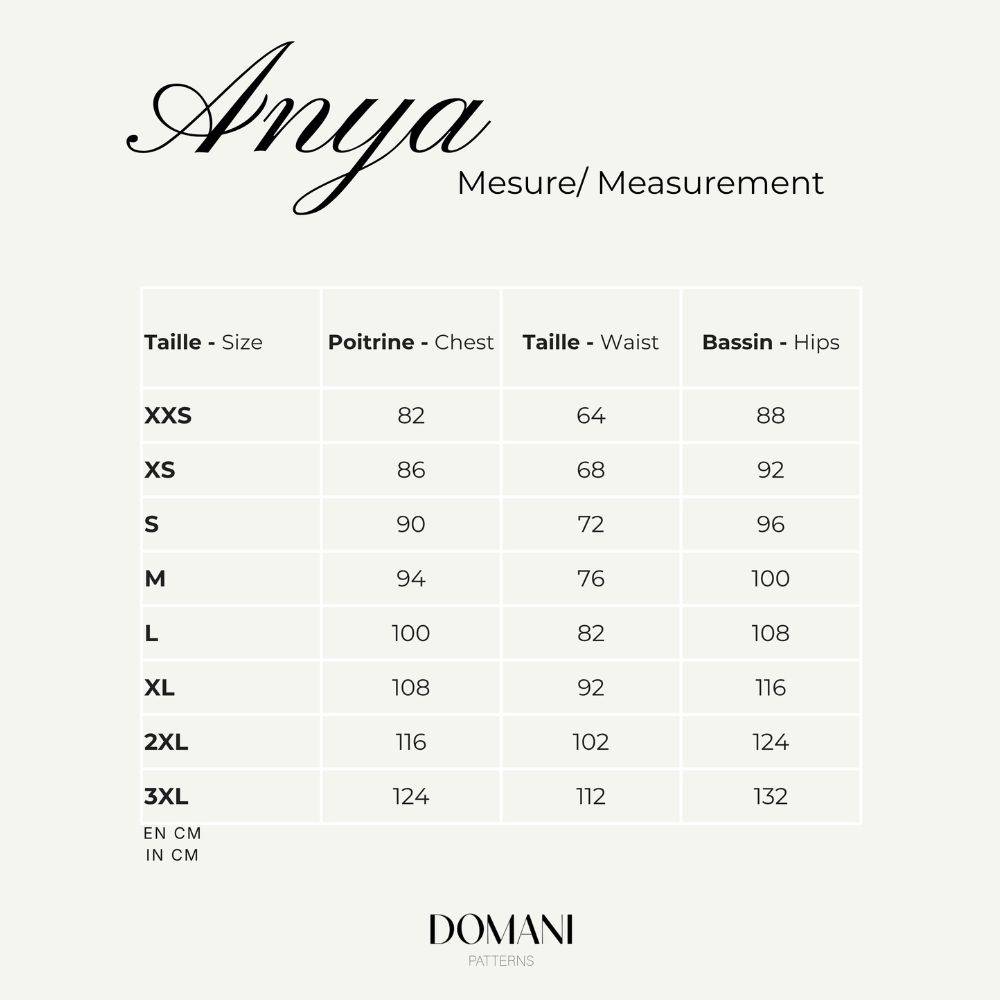 Anya
Mesure/ Measurement

| Taille - Size | Poitrine - Chest | Taille - Waist | Bassin - Hips |
|---|---|---|---|
| XXS | 82 | 64 | 88 |
| XS | 86 | 68 | 92 |
| S | 90 | 72 | 96 |
| M | 94 | 76 | 100 |
| L | 100 | 82 | 108 |
| XL | 108 | 92 | 116 |
| 2XL | 116 | 102 | 124 |
| 3XL | 124 | 112 | 132 |

EN CM
IN CM

DOMANI
PATTERNS